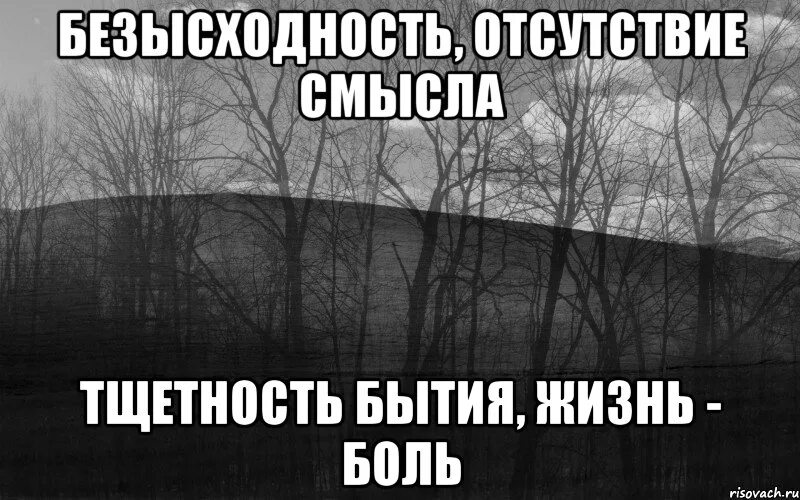 БЕЗЫСХОДНОСТЬ, ОТСУТСТВИЕ СМЫСЛА

ТЩЕТНОСТЬ БЫТИЯ, ЖИЗНЬ - БОЛЬ

risovach.ru